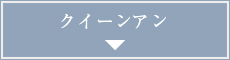 クイーンアン